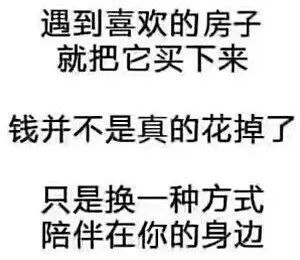 遇到喜欢的房子
就把它买下来

钱并不是真的花掉了

只是换一种方式
陪伴在你的身边